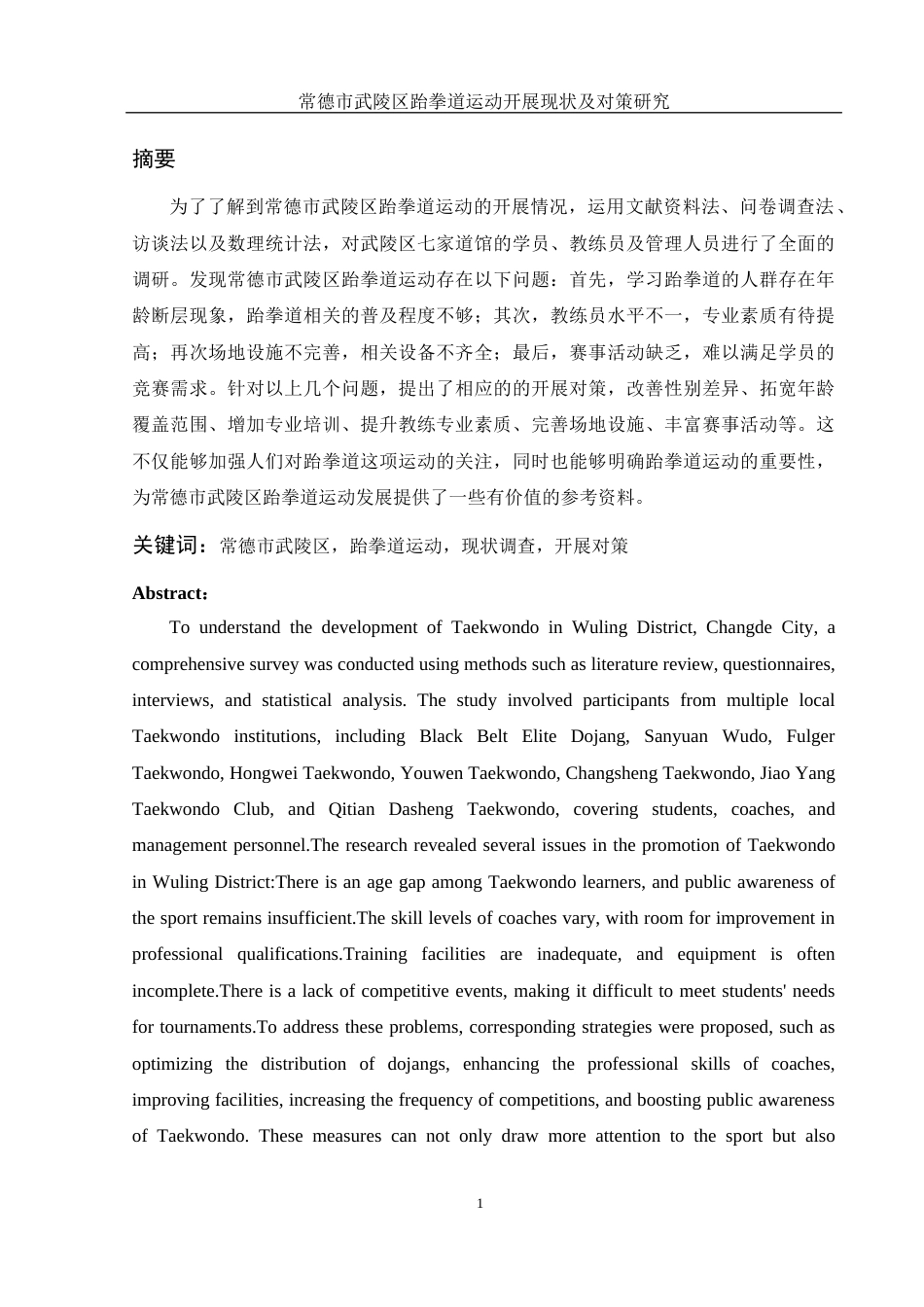 常德市武陵区跆拳道运动开展现状及对策研究

摘要

为了了解到常德市武陵区跆拳道运动的开展情况，运用文献资料法、问卷调查法、访谈法以及数理统计法，对武陵区七家道馆的学员、教练员及管理人员进行了全面的调研。发现常德市武陵区跆拳道运动存在以下问题：首先，学习跆拳道的人群存在年龄断层现象，跆拳道相关的普及程度不够；其次，教练员水平不一，专业素质有待提高；再次场地设施不完善，相关设备不齐全；最后，赛事活动缺乏，难以满足学员的竞赛需求。针对以上几个问题，提出了相应的的开展对策，改善性别差异、拓宽年龄覆盖范围、增加专业培训、提升教练专业素质、完善场地设施、丰富赛事活动等。这不仅能够加强人们对跆拳道这项运动的关注，同时也能够明确跆拳道运动的重要性，为常德市武陵区跆拳道运动发展提供了一些有价值的参考资料。

关键词：常德市武陵区，跆拳道运动，现状调查，开展对策

Abstract：

To understand the development of Taekwondo in Wuling District, Changde City, a comprehensive survey was conducted using methods such as literature review, questionnaires, interviews, and statistical analysis. The study involved participants from multiple local Taekwondo institutions, including Black Belt Elite Dojang, Sanyuan Wudo, Fulger Taekwondo, Hongwei Taekwondo, Youwen Taekwondo, Changsheng Taekwondo, Jiao Yang Taekwondo Club, and Qitian Dasheng Taekwondo, covering students, coaches, and management personnel.The research revealed several issues in the promotion of Taekwondo in Wuling District:There is an age gap among Taekwondo learners, and public awareness of the sport remains insufficient.The skill levels of coaches vary, with room for improvement in professional qualifications.Training facilities are inadequate, and equipment is often incomplete.There is a lack of competitive events, making it difficult to meet students' needs for tournaments.To address these problems, corresponding strategies were proposed, such as optimizing the distribution of dojangs, enhancing the professional skills of coaches, improving facilities, increasing the frequency of competitions, and boosting public awareness of Taekwondo. These measures can not only draw more attention to the sport but also

1